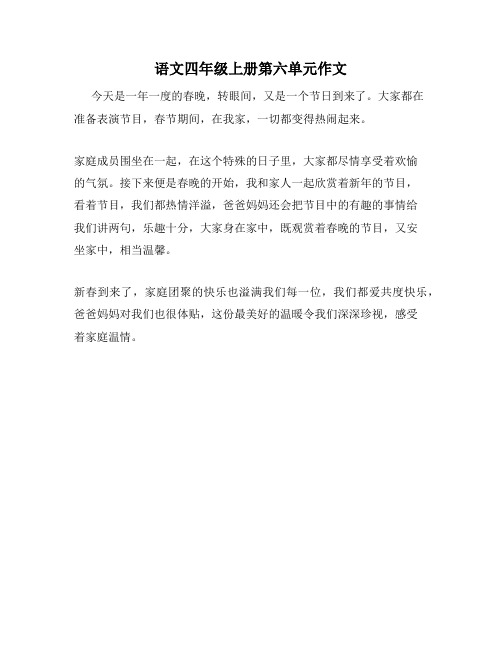 语文四年级上册第六单元作文

今天是一年一度的春晚，转眼间，又是一个节日到来了。大家都在准备表演节目，春节期间，在我家，一切都变得热闹起来。

家庭成员围坐在一起，在这个特殊的日子里，大家都尽情享受着欢愉的气氛。接下来便是春晚的开始，我和家人一起欣赏着新年的节目，看着节目，我们都热情洋溢，爸爸妈妈还会把节目中的有趣的事情给我们讲两句，乐趣十分，大家身在家中，既观赏着春晚的节目，又安坐家中，相当温馨。

新春到来了，家庭团聚的快乐也溢满我们每一位，我们都爱共度快乐，爸爸妈妈对我们也很体贴，这份最美好的温暖令我们深深珍视，感受着家庭温情。